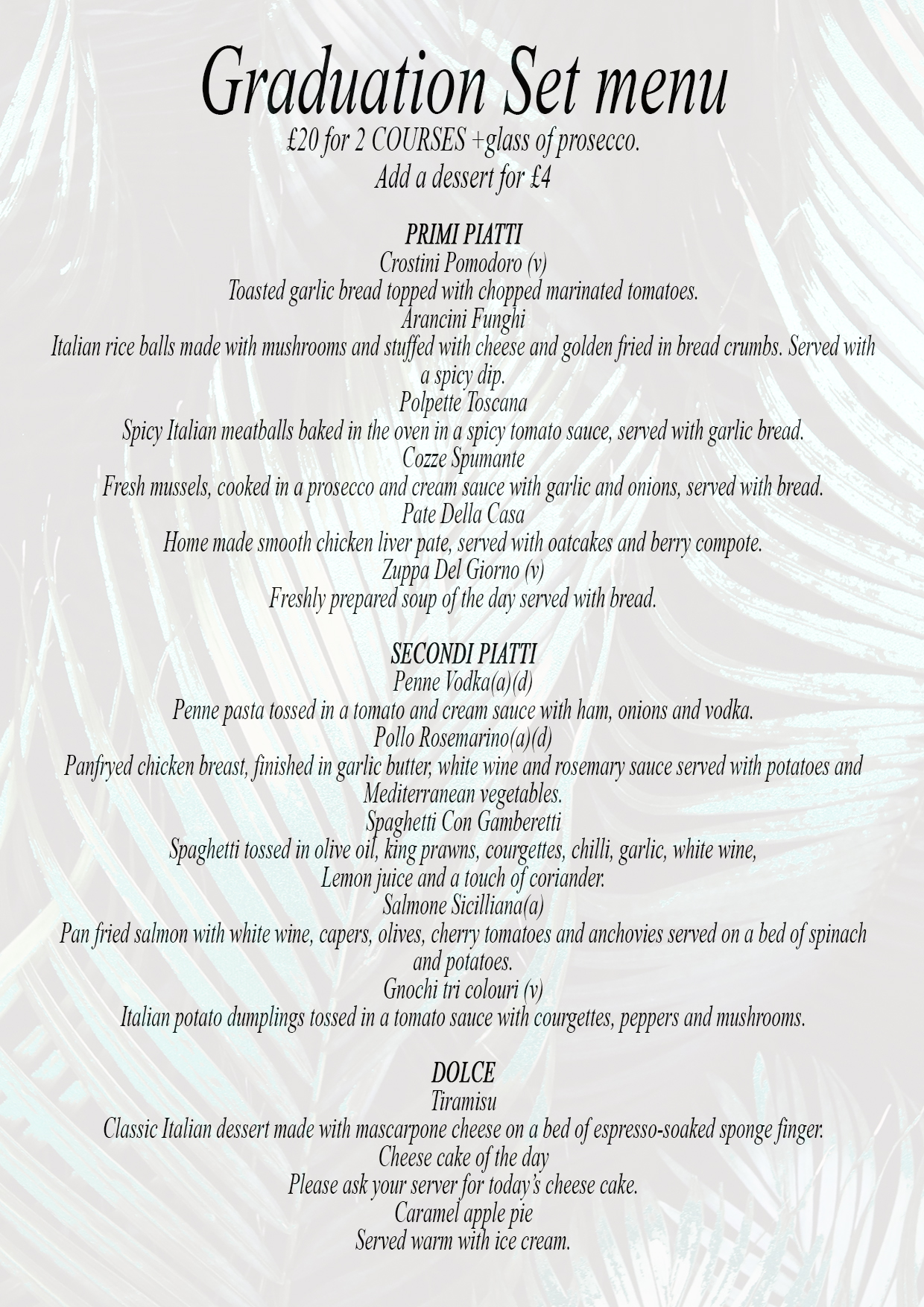 Graduation Set menu
£20 for 2 COURSES +glass of prosecco.
Add a dessert for £4

PRIMI PIATTI
Crostini Pomodoro (v)
Toasted garlic bread topped with chopped marinated tomatoes.
Arancini Funghi
Italian rice balls made with mushrooms and stuffed with cheese and golden fried in bread crumbs. Served with a spicy dip.
Polpette Toscana
Spicy Italian meatballs baked in the oven in a spicy tomato sauce, served with garlic bread.
Cozze Spumante
Fresh mussels, cooked in a prosecco and cream sauce with garlic and onions, served with bread.
Pate Della Casa
Home made smooth chicken liver pate, served with oatcakes and berry compote.
Zuppa Del Giorno (v)
Freshly prepared soup of the day served with bread.

SECONDI PIATTI
Penne Vodka(a)(d)
Penne pasta tossed in a tomato and cream sauce with ham, onions and vodka.
Pollo Rosemarino(a)(d)
Panfryed chicken breast, finished in garlic butter, white wine and rosemary sauce served with potatoes and Mediterranean vegetables.
Spaghetti Con Gamberetti
Spaghetti tossed in olive oil, king prawns, courgettes, chilli, garlic, white wine, Lemon juice and a touch of coriander.
Salmone Sicilliana(a)
Pan fried salmon with white wine, capers, olives, cherry tomatoes and anchovies served on a bed of spinach and potatoes.
Gnochi tri colouri (v)
Italian potato dumplings tossed in a tomato sauce with courgettes, peppers and mushrooms.

DOLCE
Tiramisu
Classic Italian dessert made with mascarpone cheese on a bed of espresso-soaked sponge finger.
Cheese cake of the day
Please ask your server for today's cheese cake.
Caramel apple pie
Served warm with ice cream.